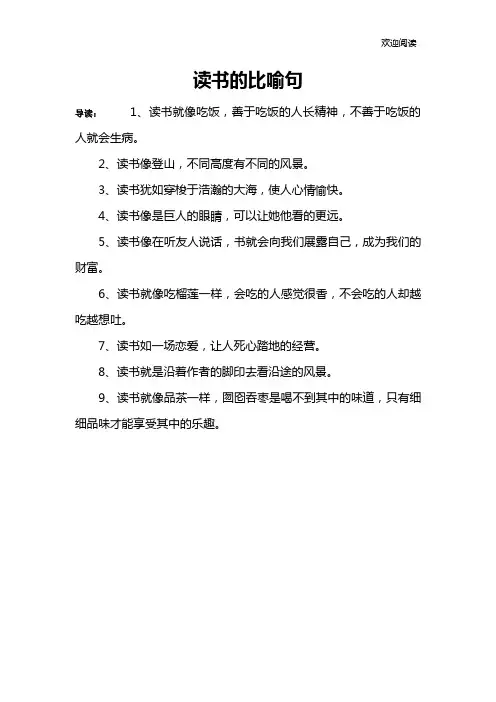 欢迎阅读

读书的比喻句

导读： 1、读书就像吃饭，善于吃饭的人长精神，不善于吃饭的人就会生病。

2、读书像登山，不同高度有不同的风景。

3、读书犹如穿梭于浩瀚的大海，使人心情愉快。

4、读书像是巨人的眼睛，可以让她他看的更远。

5、读书像在听友人说话，书就会向我们展露自己，成为我们的财富。

6、读书就像吃榴莲一样，会吃的人感觉很香，不会吃的人却越吃越想吐。

7、读书如一场恋爱，让人死心踏地的经营。

8、读书就是沿着作者的脚印去看沿途的风景。

9、读书就像品茶一样，囫囵吞枣是喝不到其中的味道，只有细细品味才能享受其中的乐趣。